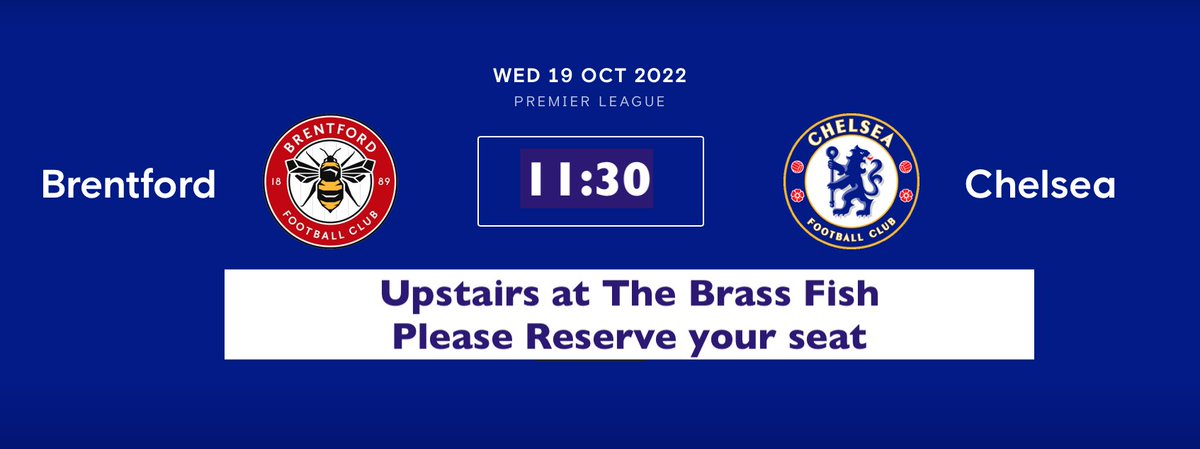 WED 19 OCT 2022
PREMIER LEAGUE

Brentford

BRENTFORD
18 89
FOOTBALL CLUB

11:30

CHELSEA
FOOTBALL CLUB

Chelsea

Upstairs at The Brass Fish
Please Reserve your seat